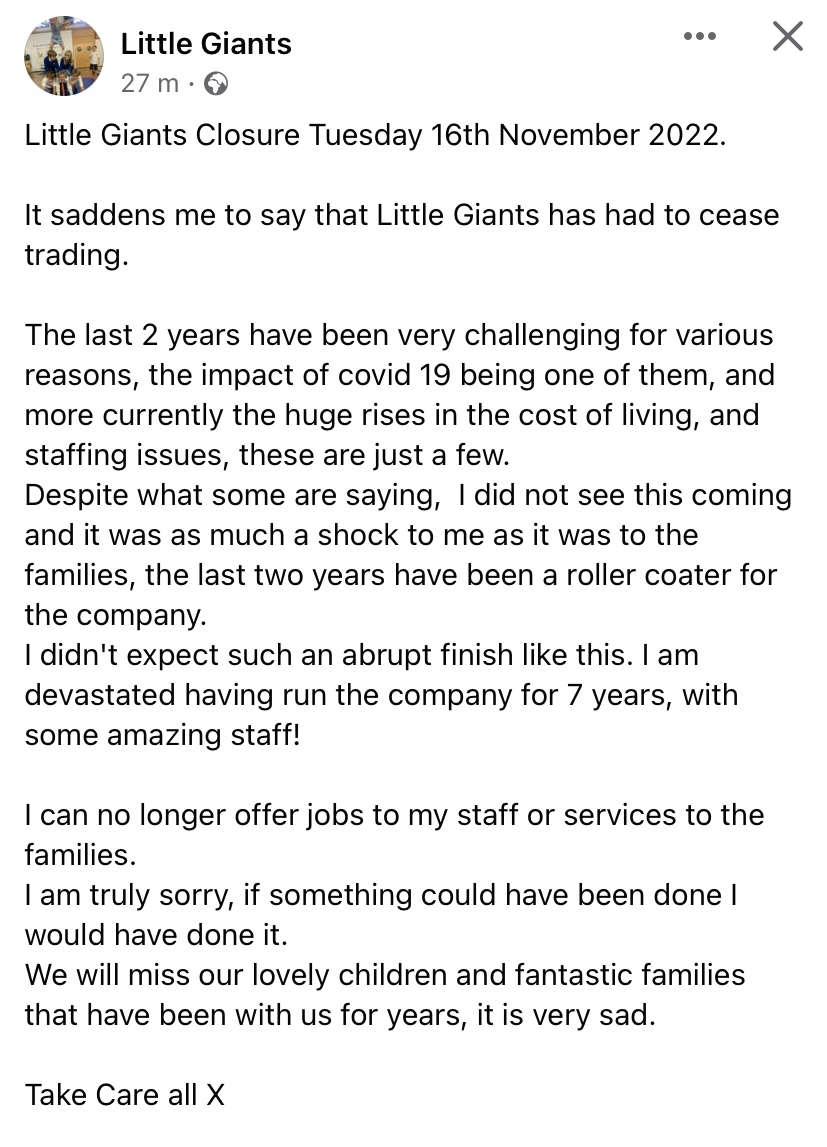 Little Giants
27 m ·

Little Giants Closure Tuesday 16th November 2022.

It saddens me to say that Little Giants has had to cease trading.

The last 2 years have been very challenging for various reasons, the impact of covid 19 being one of them, and more currently the huge rises in the cost of living, and staffing issues, these are just a few.
Despite what some are saying, I did not see this coming and it was as much a shock to me as it was to the families, the last two years have been a roller coater for the company.
I didn't expect such an abrupt finish like this. I am devastated having run the company for 7 years, with some amazing staff!

I can no longer offer jobs to my staff or services to the families.
I am truly sorry, if something could have been done I would have done it.
We will miss our lovely children and fantastic families that have been with us for years, it is very sad.

Take Care all X